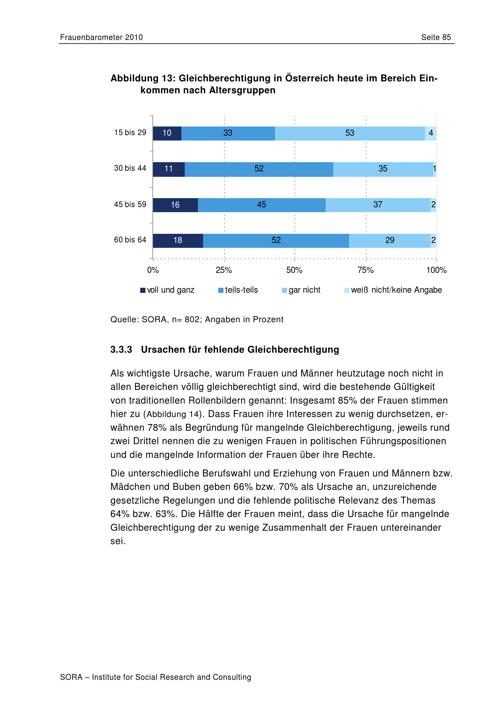 Frauenbarometer 2010

Seite 85

Abbildung 13: Gleichberechtigung in Österreich heute im Bereich Einkommen nach Altersgruppen

15 bis 29 10 33 53 4

30 bis 44 11 52 35 1

45 bis 59 16 45 37 2

60 bis 64 18 52 29 2

0% 25% 50% 75% 100%

voll und ganz teils-teils gar nicht weiß nicht/keine Angabe

Quelle: SORA, n= 802; Angaben in Prozent

3.3.3 Ursachen für fehlende Gleichberechtigung

Als wichtigste Ursache, warum Frauen und Männer heutzutage noch nicht in allen Bereichen völlig gleichberechtigt sind, wird die bestehende Gültigkeit von traditionellen Rollenbildern genannt: Insgesamt 85% der Frauen stimmen hier zu (Abbildung 14). Dass Frauen ihre Interessen zu wenig durchsetzen, erwähnen 78% als Begründung für mangelnde Gleichberechtigung, jeweils rund zwei Drittel nennen die zu wenigen Frauen in politischen Führungspositionen und die mangelnde Information der Frauen über ihre Rechte.

Die unterschiedliche Berufswahl und Erziehung von Frauen und Männern bzw. Mädchen und Buben geben 66% bzw. 70% als Ursache an, unzureichende gesetzliche Regelungen und die fehlende politische Relevanz des Themas 64% bzw. 63%. Die Hälfte der Frauen meint, dass die Ursache für mangelnde Gleichberechtigung der zu wenige Zusammenhalt der Frauen untereinander sei.

SORA – Institute for Social Research and Consulting